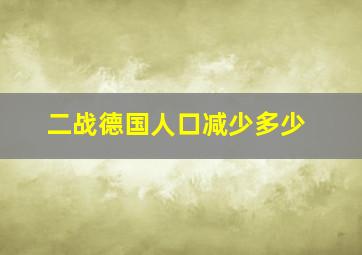 二战德国人口减少多少